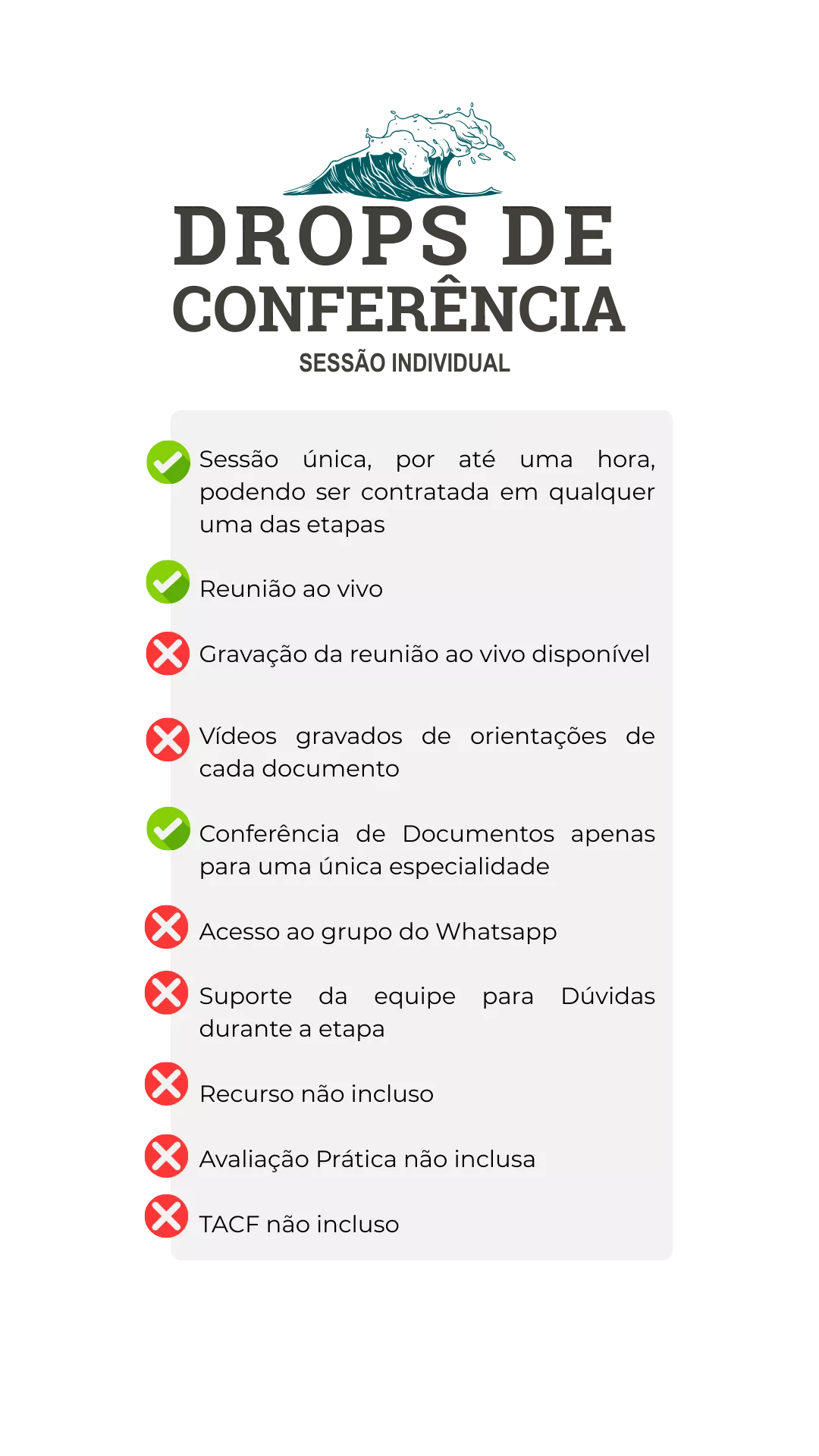 DROPS DE CONFERÊNCIA
SESSÃO INDIVIDUAL

Sessão única, por até uma hora, podendo ser contratada em qualquer uma das etapas

Reunião ao vivo

Gravação da reunião ao vivo disponível

Vídeos gravados de orientações de cada documento

Conferência de Documentos apenas para uma única especialidade

Acesso ao grupo do Whatsapp

Suporte da equipe para Dúvidas durante a etapa

Recurso não incluso

Avaliação Prática não inclusa

TACF não incluso